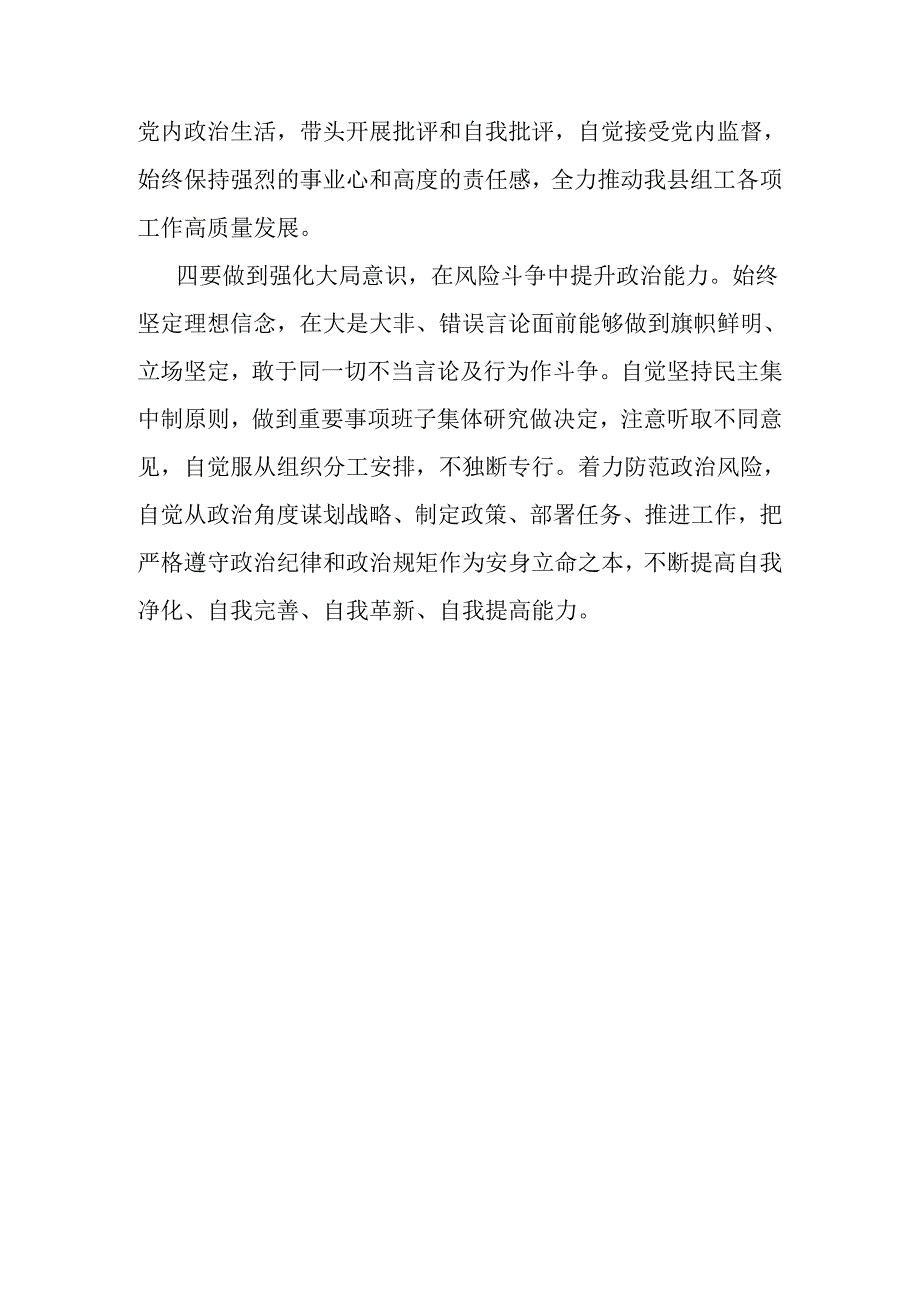 党内政治生活，带头开展批评和自我批评，自觉接受党内监督，始终保持强烈的事业心和高度的责任感，全力推动我县组工各项工作高质量发展。

四要做到强化大局意识，在风险斗争中提升政治能力。始终坚定理想信念，在大是大非、错误言论面前能够做到旗帜鲜明、立场坚定，敢于同一切不当言论及行为作斗争。自觉坚持民主集中制原则，做到重要事项班子集体研究做决定，注意听取不同意见，自觉服从组织分工安排，不独断专行。着力防范政治风险，自觉从政治角度谋划战略、制定政策、部署任务、推进工作，把严格遵守政治纪律和政治规矩作为安身立命之本，不断提高自我净化、自我完善、自我革新、自我提高能力。